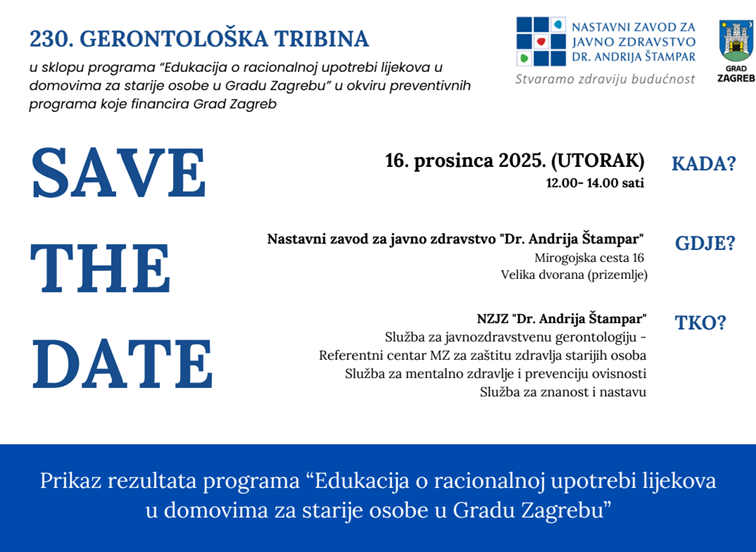 230. GERONTOLOŠKA TRIBINA

u sklopu programa "Edukacija o racionalnoj upotrebi lijekova u domovima za starije osobe u Gradu Zagrebu" u okviru preventivnih programa koje financira Grad Zagreb

NASTAVNI ZAVOD ZA JAVNO ZDRAVSTVO DR. ANDRIJA ŠTAMPAR

Stvaramo zdraviju budućnost

GRAD ZAGREB

SAVE THE DATE

16. prosinca 2025. (UTORAK)
12.00- 14.00 sati

KADA?

Nastavni zavod za javno zdravstvo "Dr. Andrija Štampar"
Mirogojska cesta 16
Velika dvorana (prizemlje)

GDJE?

NZJZ "Dr. Andrija Štampar"
Služba za javnozdravstvenu gerontologiju - Referentni centar MZ za zaštitu zdravlja starijih osoba
Služba za mentalno zdravlje i prevenciju ovisnosti
Služba za znanost i nastavu

TKO?

Prikaz rezultata programa "Edukacija o racionalnoj upotrebi lijekova u domovima za starije osobe u Gradu Zagrebu"